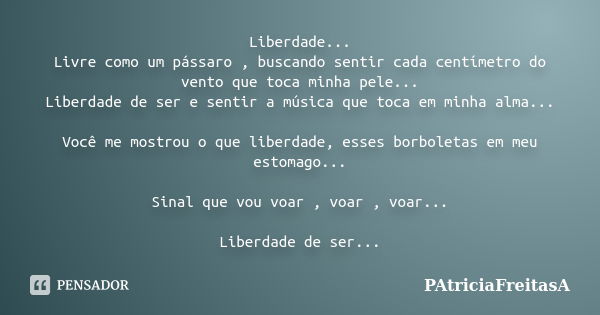 Liberdade...
Livre como um pássaro , buscando sentir cada centímetro do vento que toca minha pele...
Liberdade de ser e sentir a música que toca em minha alma...

Você me mostrou o que liberdade, esses borboletas em meu estomago...

Sinal que vou voar , voar , voar...

Liberdade de ser...

PENSADOR

PAtriciaFreitasA